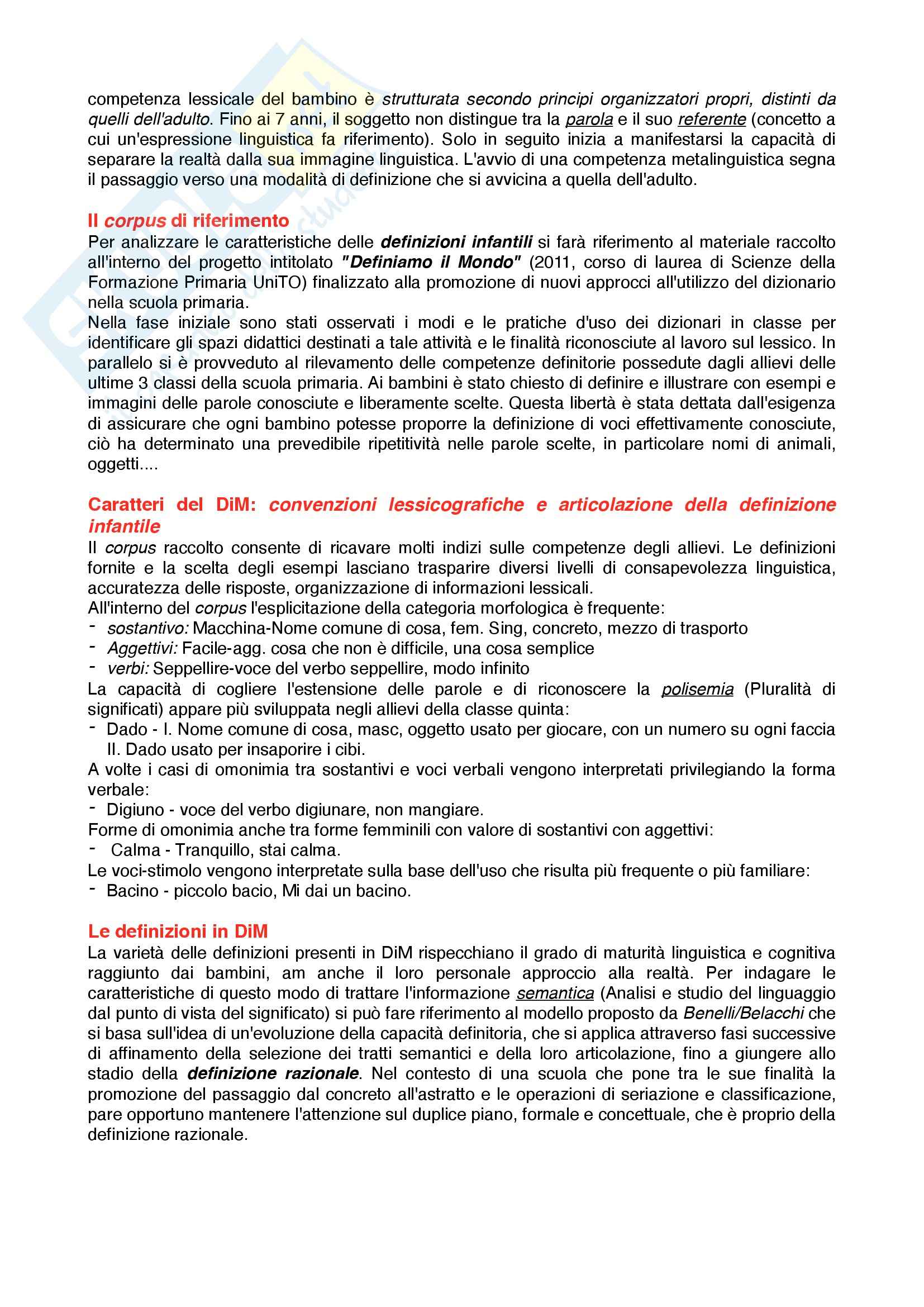 competenza lessicale del bambino è strutturata secondo principi organizzatori propri, distinti da quelli dell'adulto. Fino ai 7 anni, il soggetto non distingue tra la parola e il suo referente (concetto a cui un'espressione linguistica fa riferimento). Solo in seguito inizia a manifestarsi la capacità di separare la realtà dalla sua immagine linguistica. L'avvio di una competenza metalinguistica segna il passaggio verso una modalità di definizione che si avvicina a quella dell'adulto.

Il corpus di riferimento
Per analizzare le caratteristiche delle definizioni infantili si farà riferimento al materiale raccolto all'interno del progetto intitolato "Definiamo il Mondo" (2011, corso di laurea di Scienze della Formazione Primaria UniTO) finalizzato alla promozione di nuovi approcci all'utilizzo del dizionario nella scuola primaria.
Nella fase iniziale sono stati osservati i modi e le pratiche d'uso dei dizionari in classe per identificare gli spazi didattici destinati a tale attività e le finalità riconosciute al lavoro sul lessico. In parallelo si è provveduto al rilevamento delle competenze definitorie possedute dagli allievi delle ultime 3 classi della scuola primaria. Ai bambini è stato chiesto di definire e illustrare con esempi e immagini delle parole conosciute e liberamente scelte. Questa libertà è stata dettata dall'esigenza di assicurare che ogni bambino potesse proporre la definizione di voci effettivamente conosciute, ciò ha determinato una prevedibile ripetitività nelle parole scelte, in particolare nomi di animali, oggetti....

Caratteri del DiM: convenzioni lessicografiche e articolazione della definizione infantile
Il corpus raccolto consente di ricavare molti indizi sulle competenze degli allievi. Le definizioni fornite e la scelta degli esempi lasciano trasparire diversi livelli di consapevolezza linguistica, accuratezza delle risposte, organizzazione di informazioni lessicali.
All'interno del corpus l'esplicitazione della categoria morfologica è frequente:
- sostantivo: Macchina-Nome comune di cosa, fem. Sing, concreto, mezzo di trasporto
- Aggettivi: Facile-agg. cosa che non è difficile, una cosa semplice
- verbi: Seppellire-voce del verbo seppellire, modo infinito
La capacità di cogliere l'estensione delle parole e di riconoscere la polisemia (Pluralità di significati) appare più sviluppata negli allievi della classe quinta:
- Dado - I. Nome comune di cosa, masc, oggetto usato per giocare, con un numero su ogni faccia II. Dado usato per insaporire i cibi.
A volte i casi di omonimia tra sostantivi e voci verbali vengono interpretati privilegiando la forma verbale:
- Digiuno - voce del verbo digiunare, non mangiare.
Forme di omonimia anche tra forme femminili con valore di sostantivi con aggettivi:
- Calma - Tranquillo, stai calma.
Le voci-stimolo vengono interpretate sulla base dell'uso che risulta più frequente o più familiare:
- Bacino - piccolo bacio, Mi dai un bacino.

Le definizioni in DiM
La varietà delle definizioni presenti in DiM rispecchiano il grado di maturità linguistica e cognitiva raggiunto dai bambini, am anche il loro personale approccio alla realtà. Per indagare le caratteristiche di questo modo di trattare l'informazione semantica (Analisi e studio del linguaggio dal punto di vista del significato) si può fare riferimento al modello proposto da Benelli/Belacchi che si basa sull'idea di un'evoluzione della capacità definitoria, che si applica attraverso fasi successive di affinamento della selezione dei tratti semantici e della loro articolazione, fino a giungere allo stadio della definizione razionale. Nel contesto di una scuola che pone tra le sue finalità la promozione del passaggio dal concreto all'astratto e le operazioni di seriazione e classificazione, pare opportuno mantenere l'attenzione sul duplice piano, formale e concettuale, che è proprio della definizione razionale.